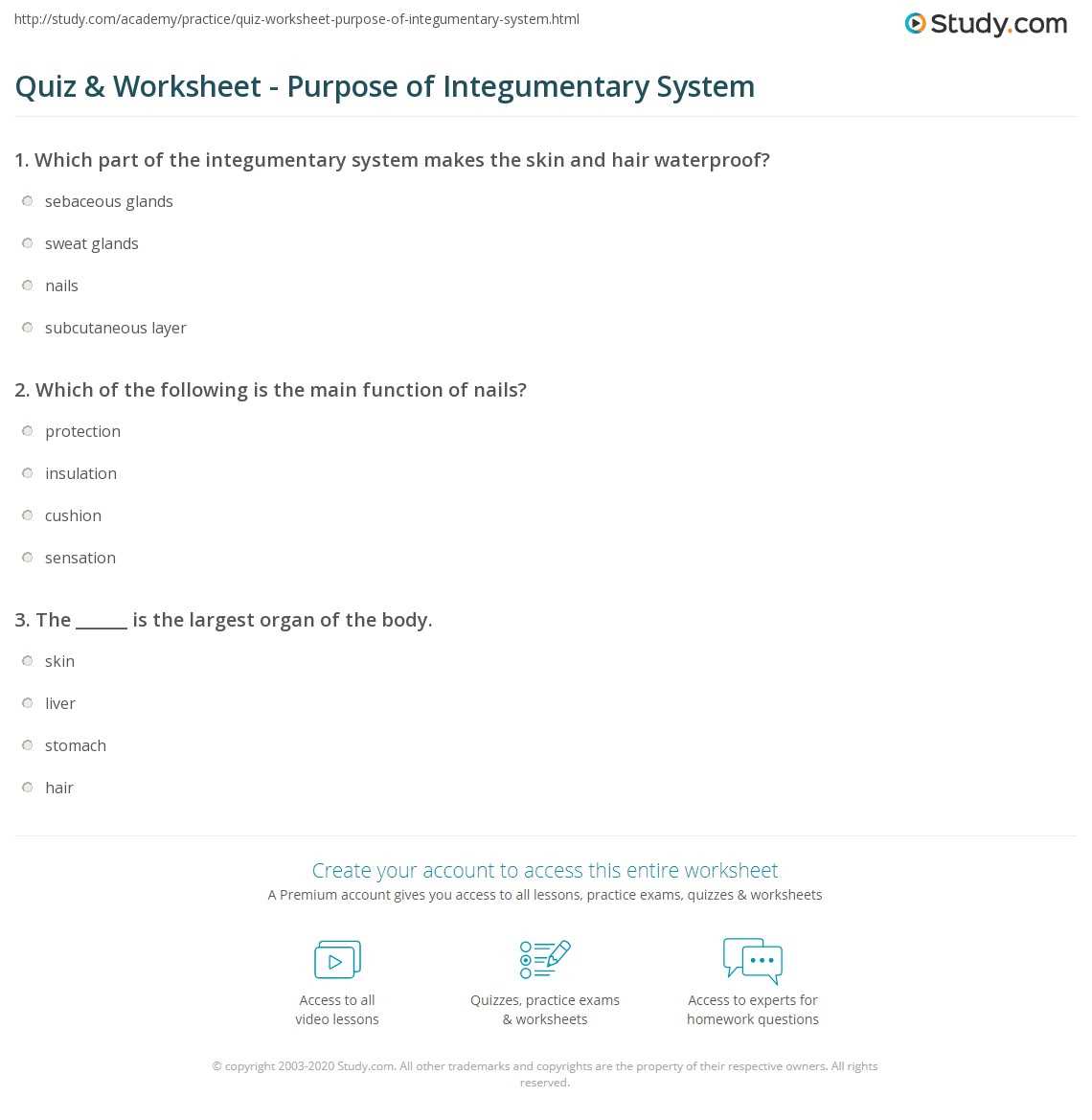 http://study.com/academy/practice/quiz-worksheet-purpose-of-integumentary-system.html

Study.com

Quiz & Worksheet - Purpose of Integumentary System

1. Which part of the integumentary system makes the skin and hair waterproof?

sebaceous glands

sweat glands

nails

subcutaneous layer

2. Which of the following is the main function of nails?

protection

insulation

cushion

sensation

3. The ______ is the largest organ of the body.

skin

liver

stomach

hair

Create your account to access this entire worksheet

A Premium account gives you access to all lessons, practice exams, quizzes & worksheets

Access to all video lessons

Quizzes, practice exams & worksheets

Access to experts for homework questions

© copyright 2003-2020 Study.com. All other trademarks and copyrights are the property of their respective owners. All rights reserved.